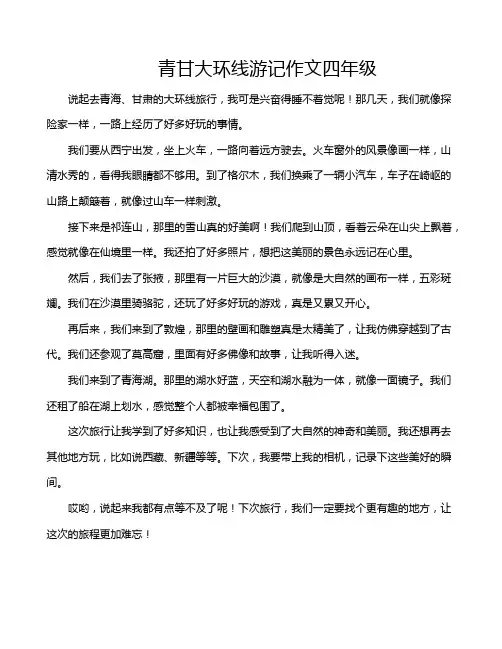 青甘大环线游记作文四年级

说起去青海、甘肃的大环线旅行，我可是兴奋得睡不着觉呢！那几天，我们就像探险家一样，一路上经历了好多好玩的事情。

我们要从西宁出发，坐上火车，一路向着远方驶去。火车窗外的风景像画一样，山清水秀的，看得我眼睛都不够用。到了格尔木，我们换乘了一辆小汽车，车子在崎岖的山路上颠簸着，就像过山车一样刺激。

接下来是祁连山，那里的雪山真的好美啊！我们爬到山顶，看着云朵在山尖上飘着，感觉就像在仙境里一样。我还拍了好多照片，想把这美丽的景色永远记在心里。

然后，我们去了张掖，那里有一片巨大的沙漠，就像是大自然的画布一样，五彩斑斓。我们在沙漠里骑骆驼，还玩了好多好玩的游戏，真是又累又开心。

再后来，我们来到了敦煌，那里的壁画和雕塑真是太精美了，让我仿佛穿越到了古代。我们还参观了莫高窟，里面有好多佛像和故事，让我听得入迷。

我们来到了青海湖。那里的湖水好蓝，天空和湖水融为一体，就像一面镜子。我们还租了船在湖上划水，感觉整个人都被幸福包围了。

这次旅行让我学到了好多知识，也让我感受到了大自然的神奇和美丽。我还想再去其他地方玩，比如说西藏、新疆等等。下次，我要带上我的相机，记录下这些美好的瞬间。

哎哟，说起来我都有点等不及了呢！下次旅行，我们一定要找个更有趣的地方，让这次的旅程更加难忘！